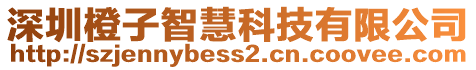 深圳橙子智慧科技有限公司
http://szjennybess2.cn.coovee.com